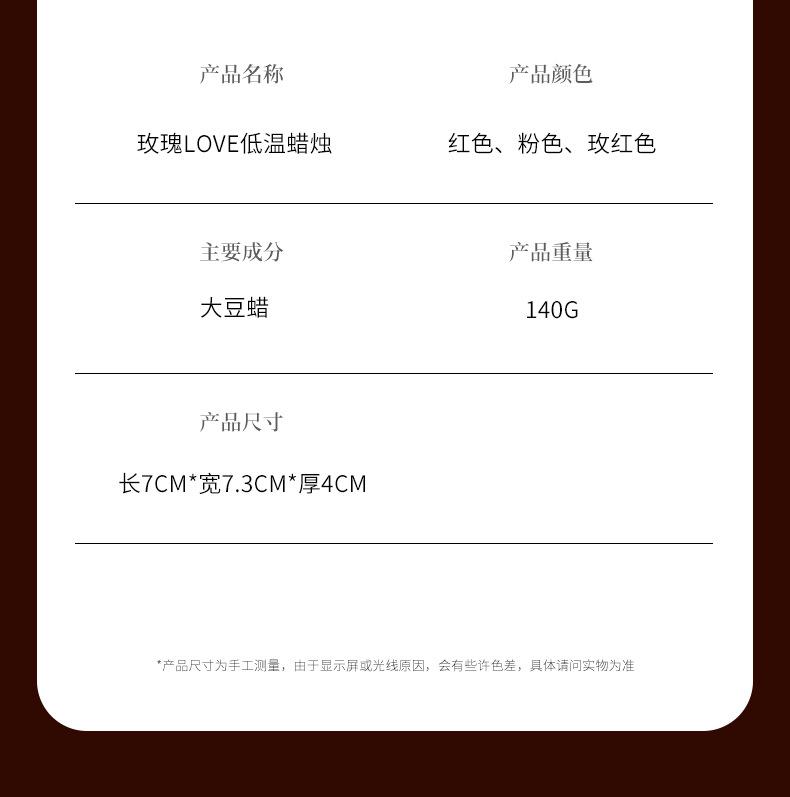 产品名称

玫瑰LOVE低温蜡烛

产品颜色

红色、粉色、玫红色

主要成分

大豆蜡

产品重量

140G

产品尺寸

长7CM*宽7.3CM*厚4CM

*产品尺寸为手工测量，由于显示屏或光线原因，会有些许色差，具体请问实物为准